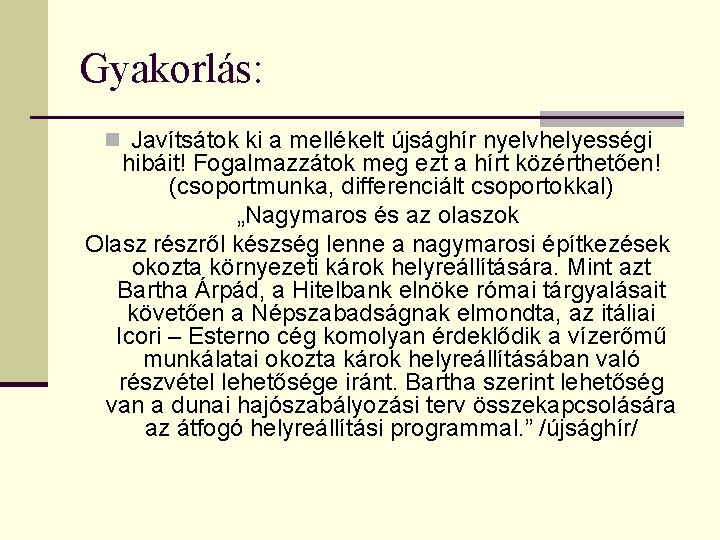 Gyakorlás:

Javítsátok ki a mellékelt újsághír nyelvhelyességi hibáit! Fogalmazzátok meg ezt a hírt közérthetően! (csoportmunka, differenciált csoportokkal)

„Nagymaros és az olaszok

Olasz részről készség lenne a nagymarosi építkezések okozta környezeti károk helyreállítására. Mint azt Bartha Árpád, a Hitelbank elnöke római tárgyalásait követően a Népszabadságnak elmondta, az itáliai Icori – Esterno cég komolyan érdeklődik a vízerőmű munkálatai okozta károk helyreállításában való részvétel lehetősége iránt. Bartha szerint lehetőség van a dunai hajószabályozási terv összekapcsolására az átfogó helyreállítási programmal.” /újsághír/